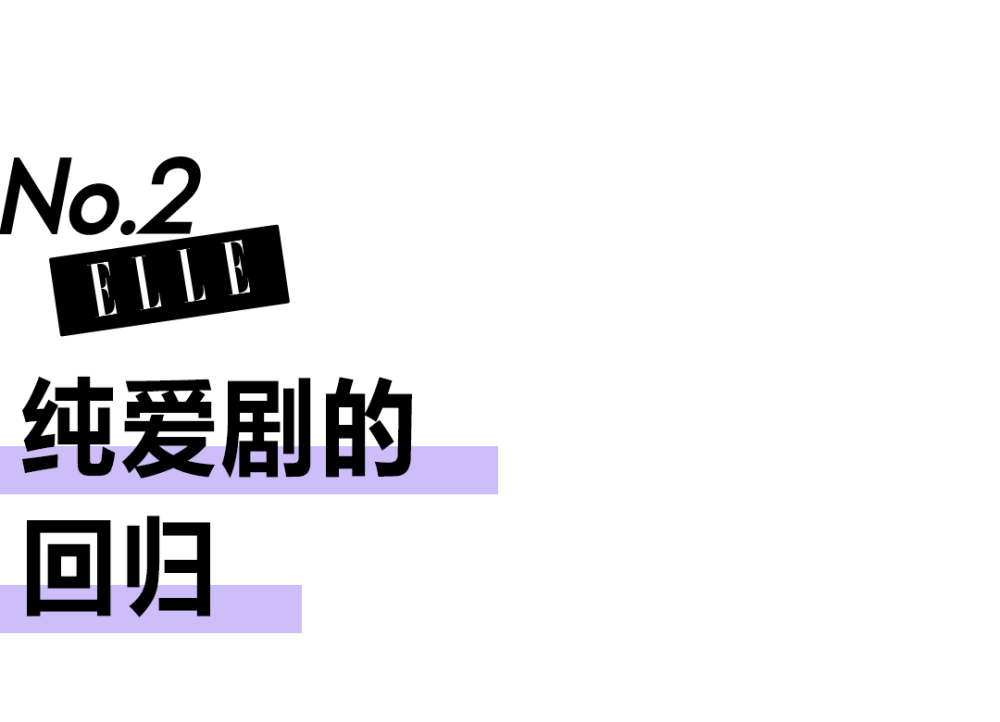 No.2
ELLE

纯爱剧的
回归